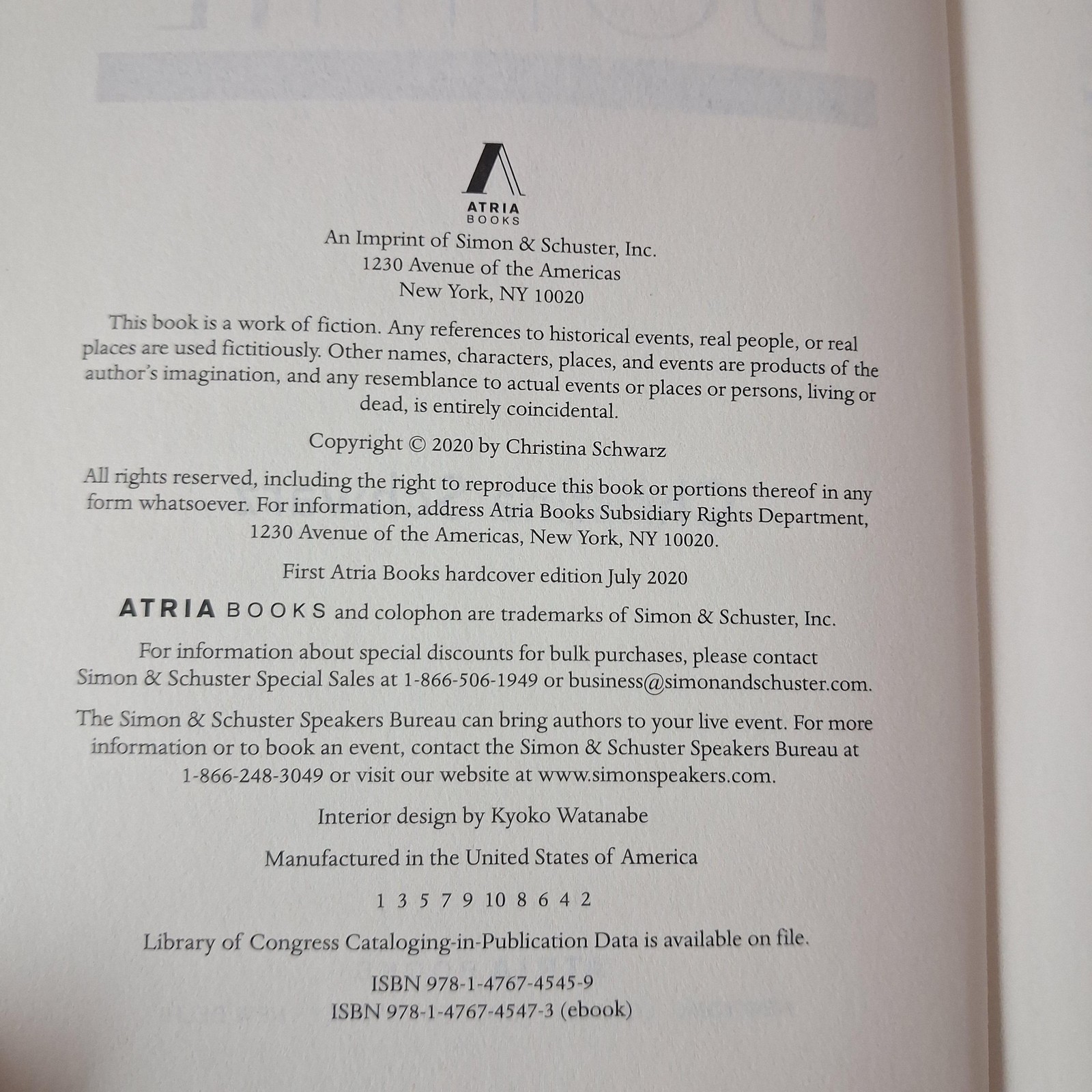 ATRIA
BOOKS

An Imprint of Simon & Schuster, Inc.
1230 Avenue of the Americas
New York, NY 10020

This book is a work of fiction. Any references to historical events, real people, or real places are used fictitiously. Other names, characters, places, and events are products of the author's imagination, and any resemblance to actual events or places or persons, living or dead, is entirely coincidental.

Copyright © 2020 by Christina Schwarz

All rights reserved, including the right to reproduce this book or portions thereof in any form whatsoever. For information, address Atria Books Subsidiary Rights Department, 1230 Avenue of the Americas, New York, NY 10020.

First Atria Books hardcover edition July 2020

ATRIA BOOKS and colophon are trademarks of Simon & Schuster, Inc.

For information about special discounts for bulk purchases, please contact Simon & Schuster Special Sales at 1-866-506-1949 or business@simonandschuster.com.

The Simon & Schuster Speakers Bureau can bring authors to your live event. For more information or to book an event, contact the Simon & Schuster Speakers Bureau at 1-866-248-3049 or visit our website at www.simonspeakers.com.

Interior design by Kyoko Watanabe

Manufactured in the United States of America

1 3 5 7 9 10 8 6 4 2

Library of Congress Cataloging-in-Publication Data is available on file.

ISBN 978-1-4767-4545-9
ISBN 978-1-4767-4547-3 (ebook)